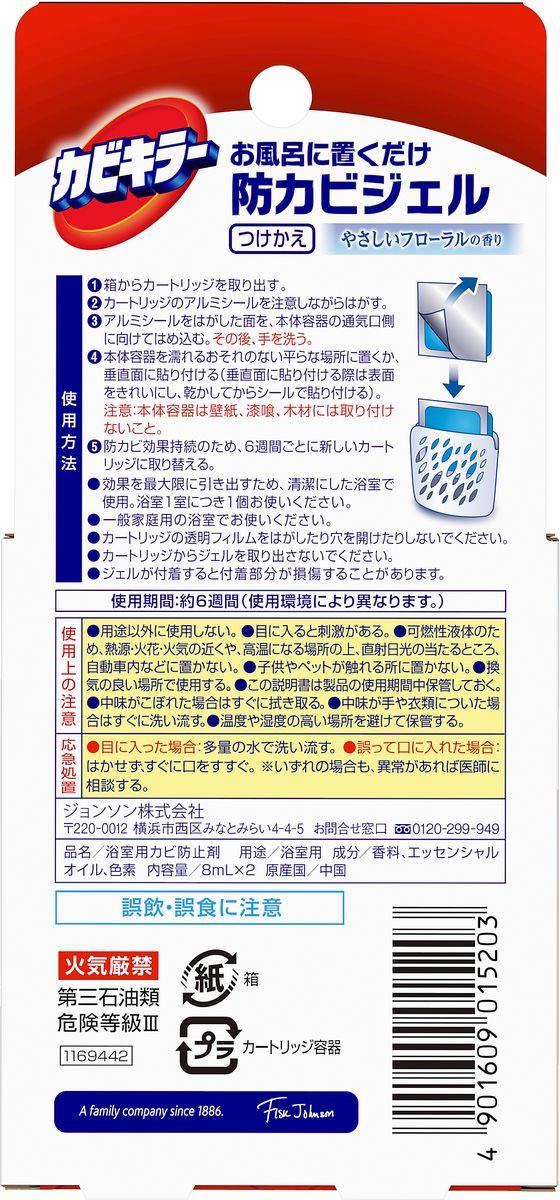 カビキラー
お風呂に置くだけ
防カビジェル
つけかえ
やさしいフローラルの香り

使用方法
❶箱からカートリッジを取り出す。
❷カートリッジのアルミシールを注意しながらはがす。
❸アルミシールをはがした面を、本体容器の通気口側に向けてはめ込む。その後、手を洗う。
❹本体容器を濡れるおそれのない平らな場所に置くか、垂直面に貼り付ける(垂直面に貼り付ける際は表面をきれいにし、乾かしてからシールで貼り付ける)。
注意:本体容器は壁紙、漆喰、木材には取り付けないこと。
❺防カビ効果持続のため、6週間ごとに新しいカートリッジに取り替える。
●効果を最大限に引き出すため、清潔にした浴室で使用。浴室1室につき1個お使いください。
●一般家庭用の浴室でお使いください。
●カートリッジの透明フィルムをはがしたり穴を開けたりしないでください。
●カートリッジからジェルを取り出さないでください。
●ジェルが付着すると付着部分が損傷することがあります。

使用期間:約6週間(使用環境により異なります。)

使用上の注意
●用途以外に使用しない。●目に入ると刺激がある。●可燃性液体のため、熱源・火花・火気の近くや、高温になる場所の上、直射日光の当たるところ、自動車内などに置かない。●子供やペットが触れる所に置かない。●換気の良い場所で使用する。●この説明書は製品の使用期間中保管しておく。●中味がこぼれた場合はすぐに拭き取る。●中味が手や衣類についた場合はすぐに洗い流す。●温度や湿度の高い場所を避けて保管する。

応急処置
●目に入った場合:多量の水で洗い流す。●誤って口に入れた場合:はかせず、すぐに口をすすぐ。※いずれの場合も、異常があれば医師に相談する。

ジョンソン株式会社
〒220-0012 横浜市西区みなとみらい4-4-5 お問合せ窓口 0120-299-949

品名/浴室用カビ防止剤 用途/浴室用 成分/香料、エッセンシャルオイル、色素 内容量/8mL×2 原産国/中国

誤飲・誤食に注意

火気厳禁
第三石油類
危険等級Ⅲ
1169442

紙 箱
プラ カートリッジ容器

A family company since 1886.
Fisk Johnson

4 901609 015203